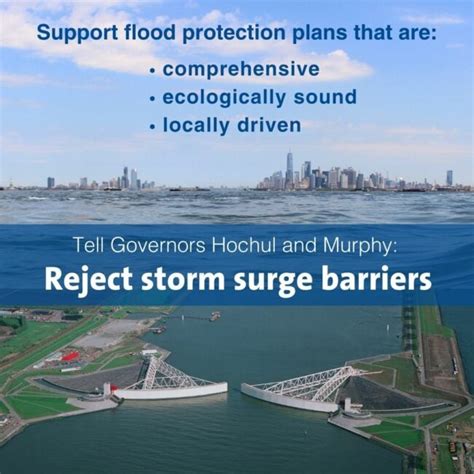 Support flood protection plans that are:

• comprehensive
• ecologically sound
• locally driven

Tell Governors Hochul and Murphy:

Reject storm surge barriers